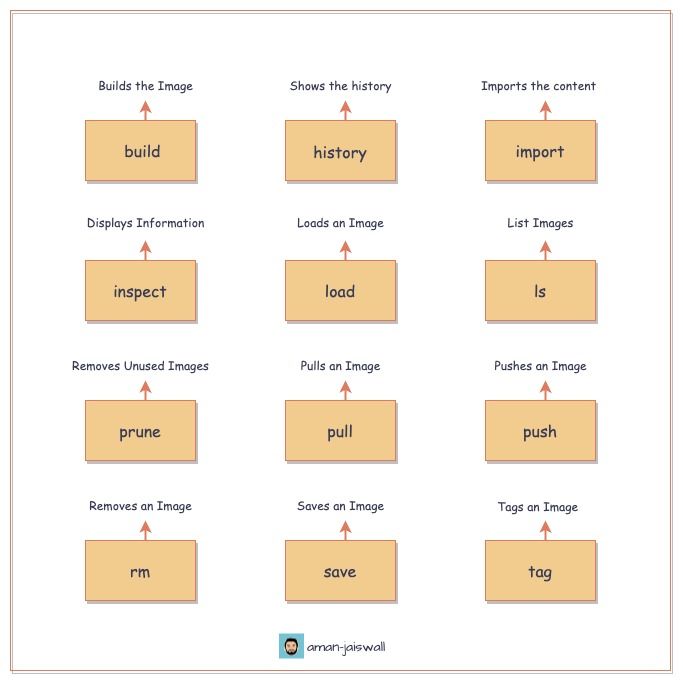 Builds the Image

build

Shows the history

history

Imports the content

import

Displays Information

inspect

Loads an Image

load

List Images

ls

Removes Unused Images

prune

Pulls an Image

pull

Pushes an Image

push

Removes an Image

rm

Saves an Image

save

Tags an Image

tag

aman-jaiswall